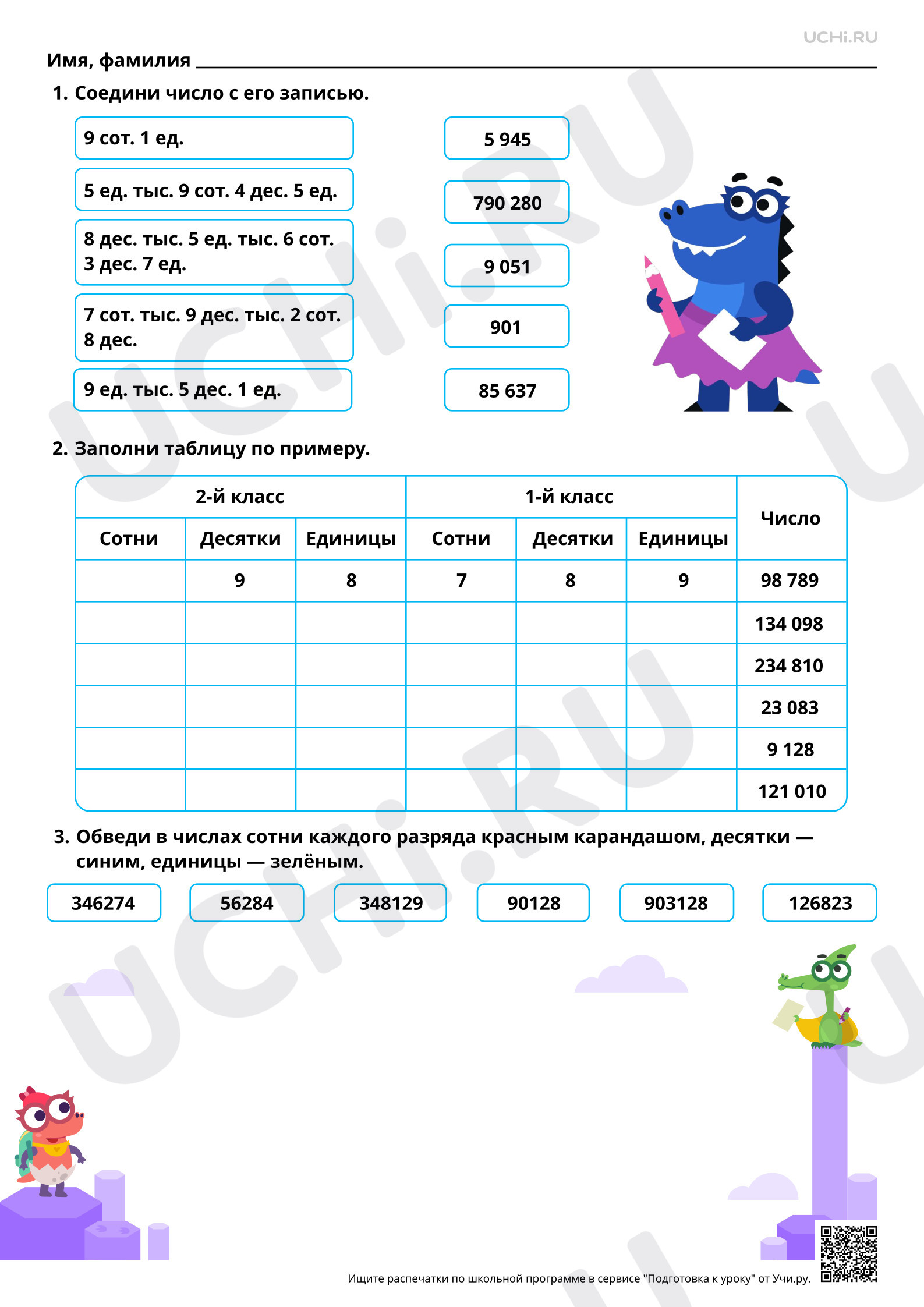 UCHi.RU

Имя, фамилия ____

1. Соедини число с его записью.

9 сот. 1 ед.

5 ед. тыс. 9 сот. 4 дес. 5 ед.

8 дес. тыс. 5 ед. тыс. 6 сот. 3 дес. 7 ед.

7 сот. тыс. 9 дес. тыс. 2 сот. 8 дес.

9 ед. тыс. 5 дес. 1 ед.

5 945

790 280

9 051

901

85 637

2. Заполни таблицу по примеру.

| 2-й класс | | | 1-й класс | | | Число |
|---|---|---|---|---|---|---|
| Сотни | Десятки | Единицы | Сотни | Десятки | Единицы | |
| | 9 | 8 | 7 | 8 | 9 | 98 789 |
| | | | | | | 134 098 |
| | | | | | | 234 810 |
| | | | | | | 23 083 |
| | | | | | | 9 128 |
| | | | | | | 121 010 |

3. Обведи в числах сотни каждого разряда красным карандашом, десятки — синим, единицы — зелёным.

346274 56284 348129 90128 903128 126823

Ищите распечатки по школьной программе в сервисе "Подготовка к уроку" от Учи.ру.

UCHi.RU